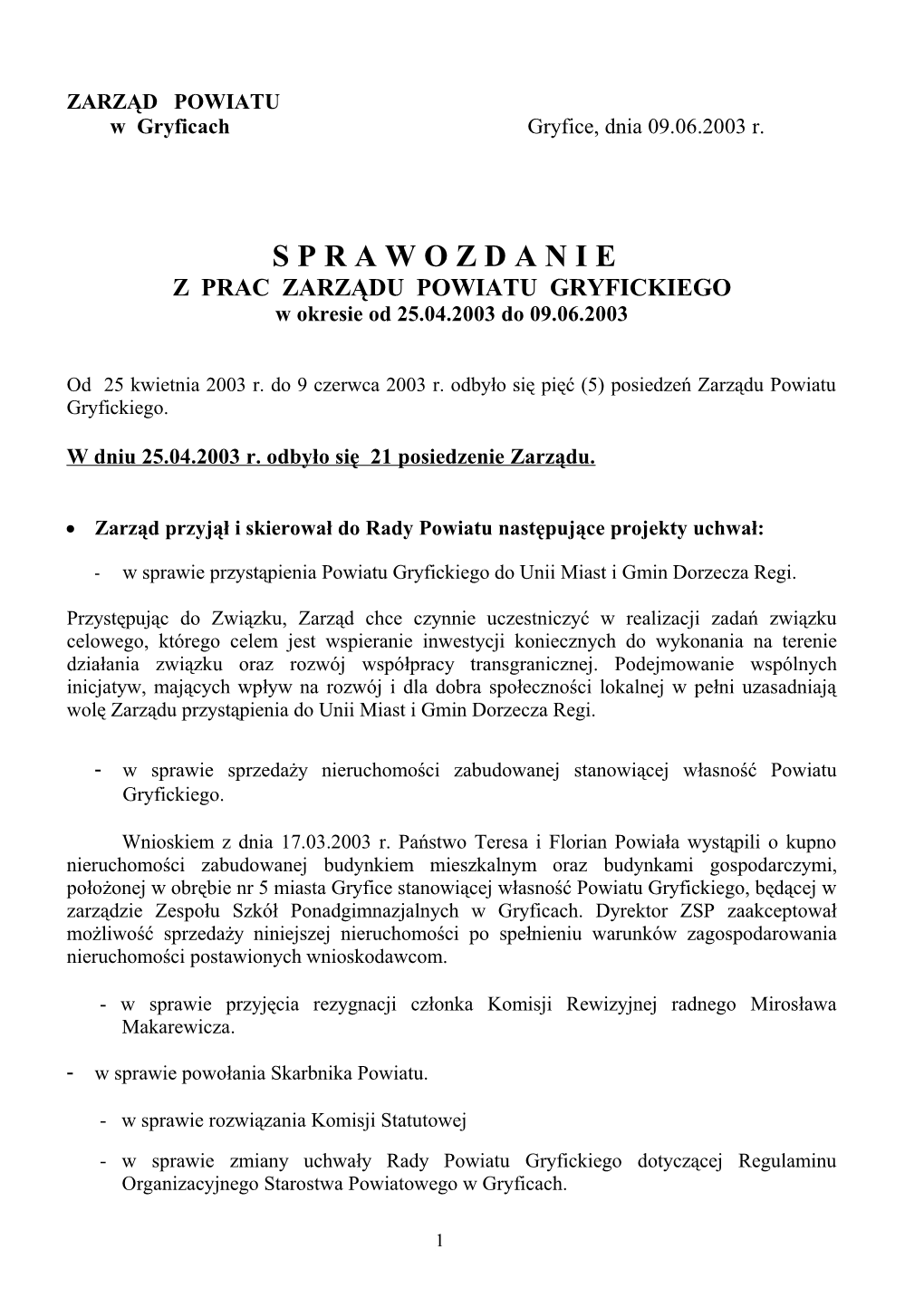 ZARZĄD POWIATU
w Gryficach

Gryfice, dnia 09.06.2003 r.

S P R A W O Z D A N I E
Z PRAC ZARZĄDU POWIATU GRYFICKIEGO
w okresie od 25.04.2003 do 09.06.2003

Od 25 kwietnia 2003 r. do 9 czerwca 2003 r. odbyło się pięć (5) posiedzeń Zarządu Powiatu Gryfickiego.

W dniu 25.04.2003 r. odbyło się 21 posiedzenie Zarządu.

• Zarząd przyjął i skierował do Rady Powiatu następujące projekty uchwał:

- w sprawie przystąpienia Powiatu Gryfickiego do Unii Miast i Gmin Dorzecza Regi.

Przystępując do Związku, Zarząd chce czynnie uczestniczyć w realizacji zadań związku celowego, którego celem jest wspieranie inwestycji koniecznych do wykonania na terenie działania związku oraz rozwój współpracy transgranicznej. Podejmowanie wspólnych inicjatyw, mających wpływ na rozwój i dla dobra społeczności lokalnej w pełni uzasadniają wolę Zarządu przystąpienia do Unii Miast i Gmin Dorzecza Regi.

- w sprawie sprzedaży nieruchomości zabudowanej stanowiącej własność Powiatu Gryfickiego.

Wnioskiem z dnia 17.03.2003 r. Państwo Teresa i Florian Powiała wystąpili o kupno nieruchomości zabudowanej budynkiem mieszkalnym oraz budynkami gospodarczymi, położonej w obrębie nr 5 miasta Gryfice stanowiącej własność Powiatu Gryfickiego, będącej w zarządzie Zespołu Szkół Ponadgimnazjalnych w Gryficach. Dyrektor ZSP zaakceptował możliwość sprzedaży niniejszej nieruchomości po spełnieniu warunków zagospodarowania nieruchomości postawionych wnioskodawcom.

- w sprawie przyjęcia rezygnacji członka Komisji Rewizyjnej radnego Mirosława Makarewicza.

- w sprawie powołania Skarbnika Powiatu.

- w sprawie rozwiązania Komisji Statutowej

- w sprawie zmiany uchwały Rady Powiatu Gryfickiego dotyczącej Regulaminu Organizacyjnego Starostwa Powiatowego w Gryficach.

1